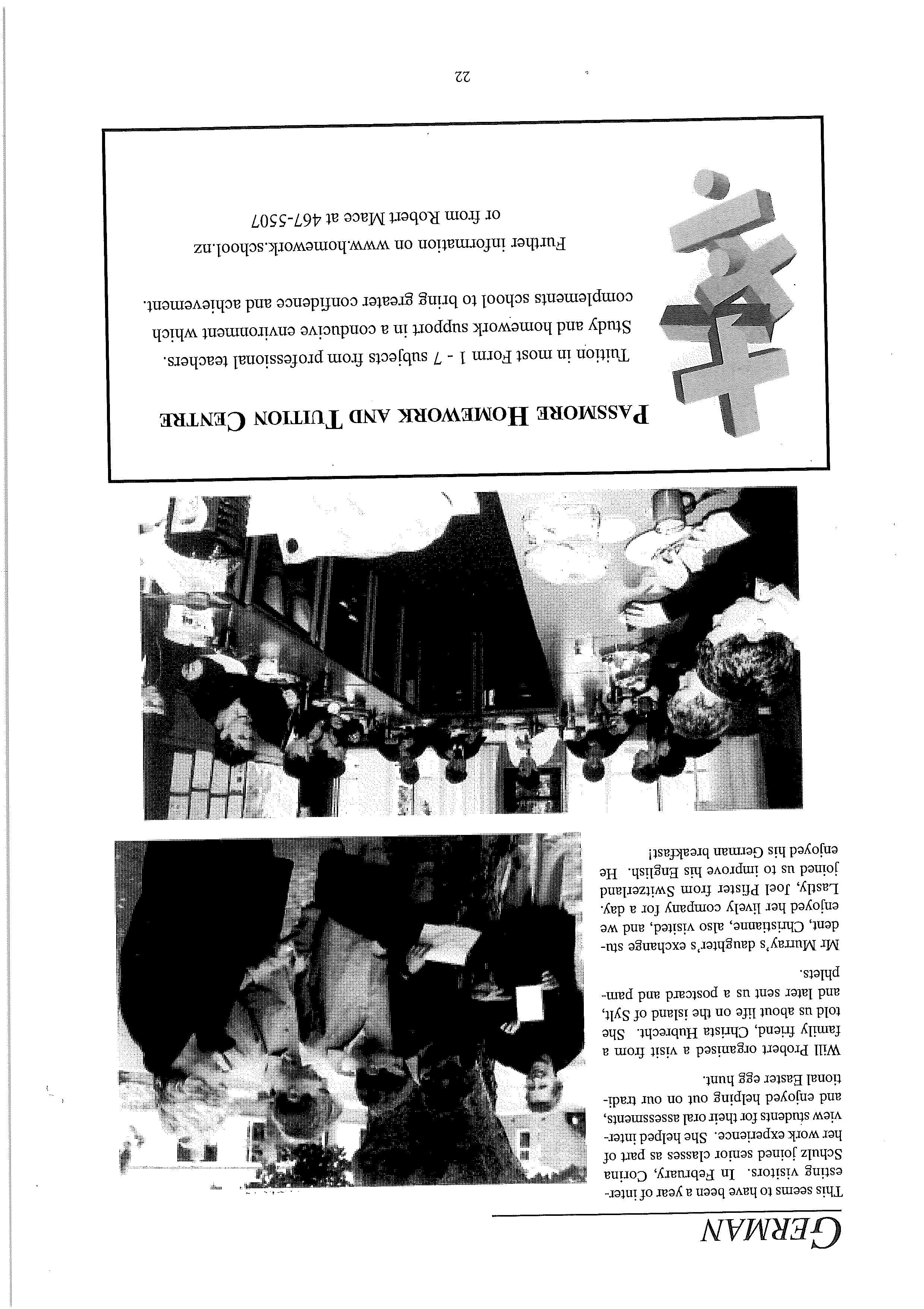 GERMAN

This seems to have been a year of interesting visitors. In February, Corina Schulz joined senior classes as part of her work experience. She helped interview students for their oral assessments, and enjoyed helping out on our traditional Easter egg hunt.

Will Probert organised a visit from a family friend, Christa Hubrecht. She told us about life on the island of Sylt, and later sent us a postcard and pamphlets.

Mr Murray's daughter's exchange student, Christianne, also visited, and we enjoyed her lively company for a day.

Lastly, Joel Pfister from Switzerland joined us to improve his English. He enjoyed his German breakfast!

PASSMORE HOMEWORK AND TUITION CENTRE

Tuition in most Form 1 - 7 subjects from professional teachers.

Study and homework support in a conducive environment which complements school to bring greater confidence and achievement.

Further information on www.homework.school.nz or from Robert Mace at 467-5507

22